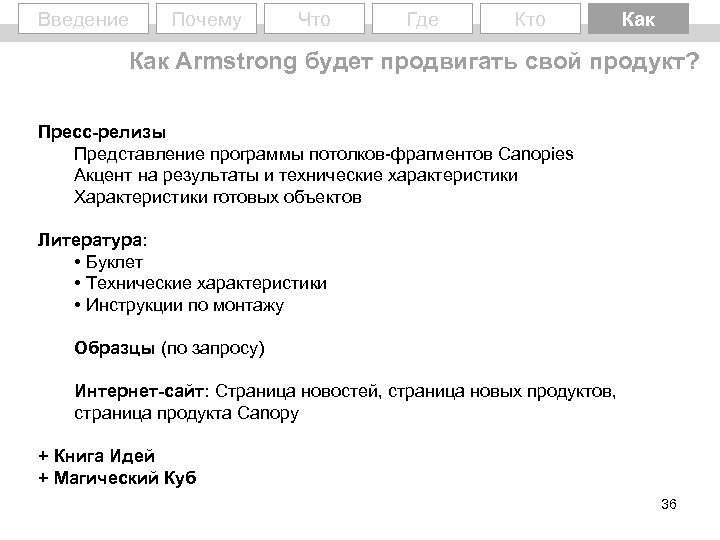 Введение Почему Что Где Кто Как

Как Armstrong будет продвигать свой продукт?

Пресс-релизы
Представление программы потолков-фрагментов Canopies
Акцент на результаты и технические характеристики
Характеристики готовых объектов

Литература:
• Буклет
• Технические характеристики
• Инструкции по монтажу

Образцы (по запросу)

Интернет-сайт: Страница новостей, страница новых продуктов, страница продукта Canopy

+ Книга Идей
+ Магический Куб

36